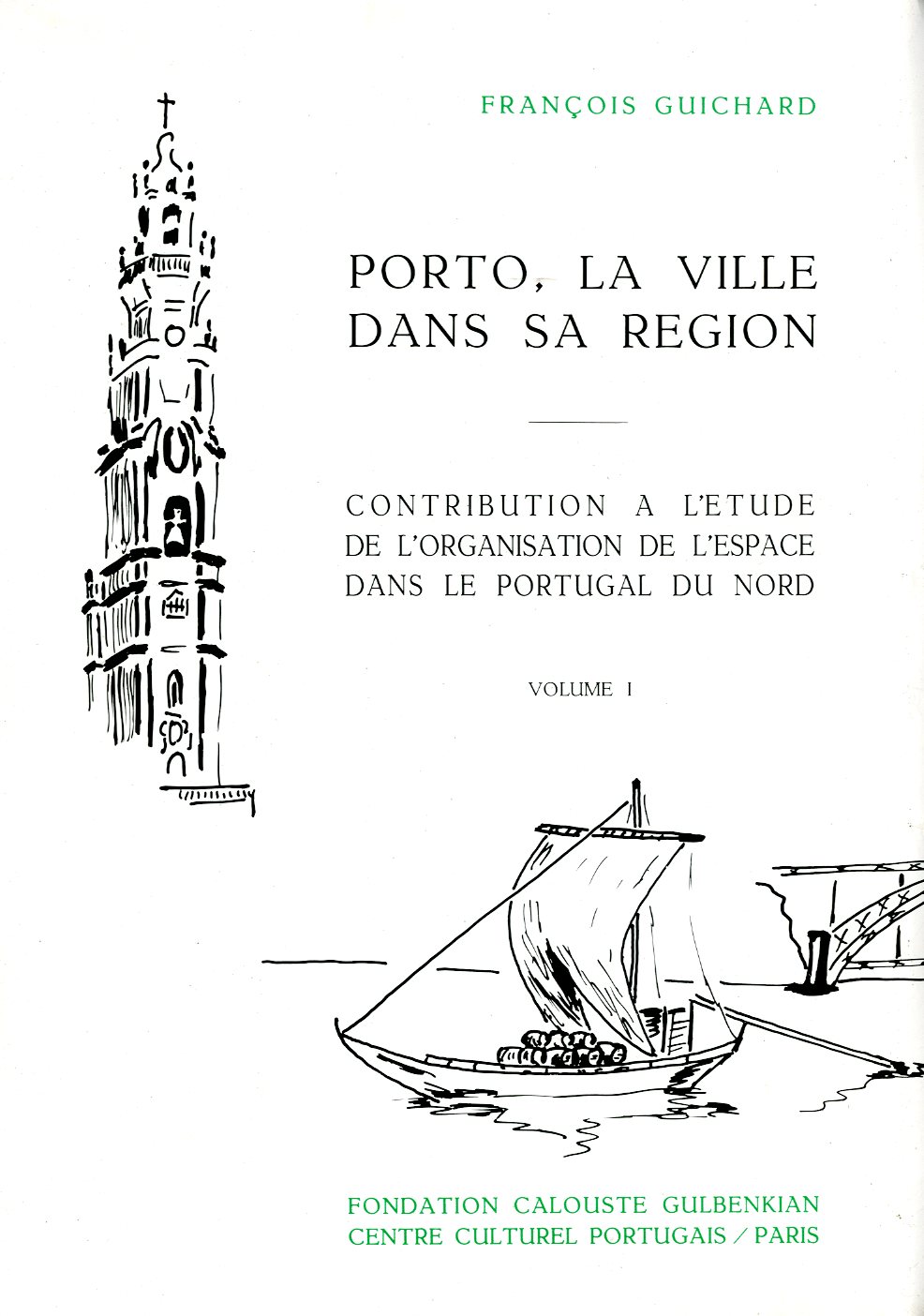 FRANÇOIS GUICHARD

PORTO, LA VILLE DANS SA REGION

CONTRIBUTION A L'ETUDE DE L'ORGANISATION DE L'ESPACE DANS LE PORTUGAL DU NORD

VOLUME I

FONDATION CALOUSTE GULBENKIAN
CENTRE CULTUREL PORTUGAIS / PARIS